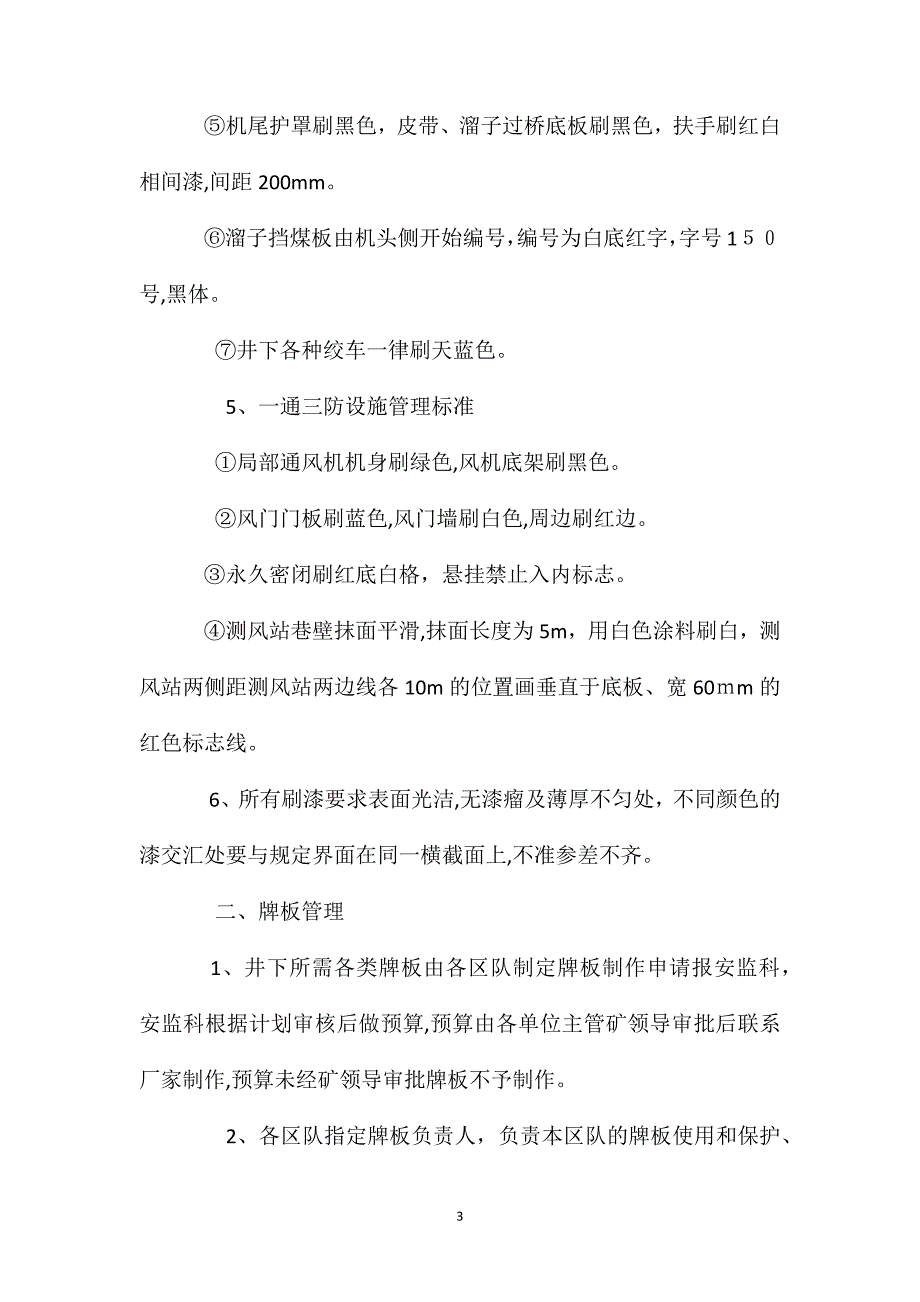 ⑤机尾护罩刷黑色，皮带、溜子过桥底板刷黑色，扶手刷红白相间漆,间距 200mm。

⑥溜子挡煤板由机头侧开始编号，编号为白底红字，字号１５０号,黑体。

⑦井下各种绞车一律刷天蓝色。

5、一通三防设施管理标准

①局部通风机机身刷绿色,风机底架刷黑色。

②风门门板刷蓝色,风门墙刷白色,周边刷红边。

③永久密闭刷红底白格，悬挂禁止入内标志。

④测风站巷壁抹面平滑,抹面长度为 5m，用白色涂料刷白，测风站两侧距测风站两边线各 10m 的位置画垂直于底板、宽 60mm 的红色标志线。

6、所有刷漆要求表面光洁,无漆瘤及薄厚不匀处，不同颜色的漆交汇处要与规定界面在同一横截面上,不准参差不齐。

二、牌板管理

1、井下所需各类牌板由各区队制定牌板制作申请报安监科，安监科根据计划审核后做预算,预算由各单位主管矿领导审批后联系厂家制作,预算未经矿领导审批牌板不予制作。

2、各区队指定牌板负责人，负责本区队的牌板使用和保护、

3